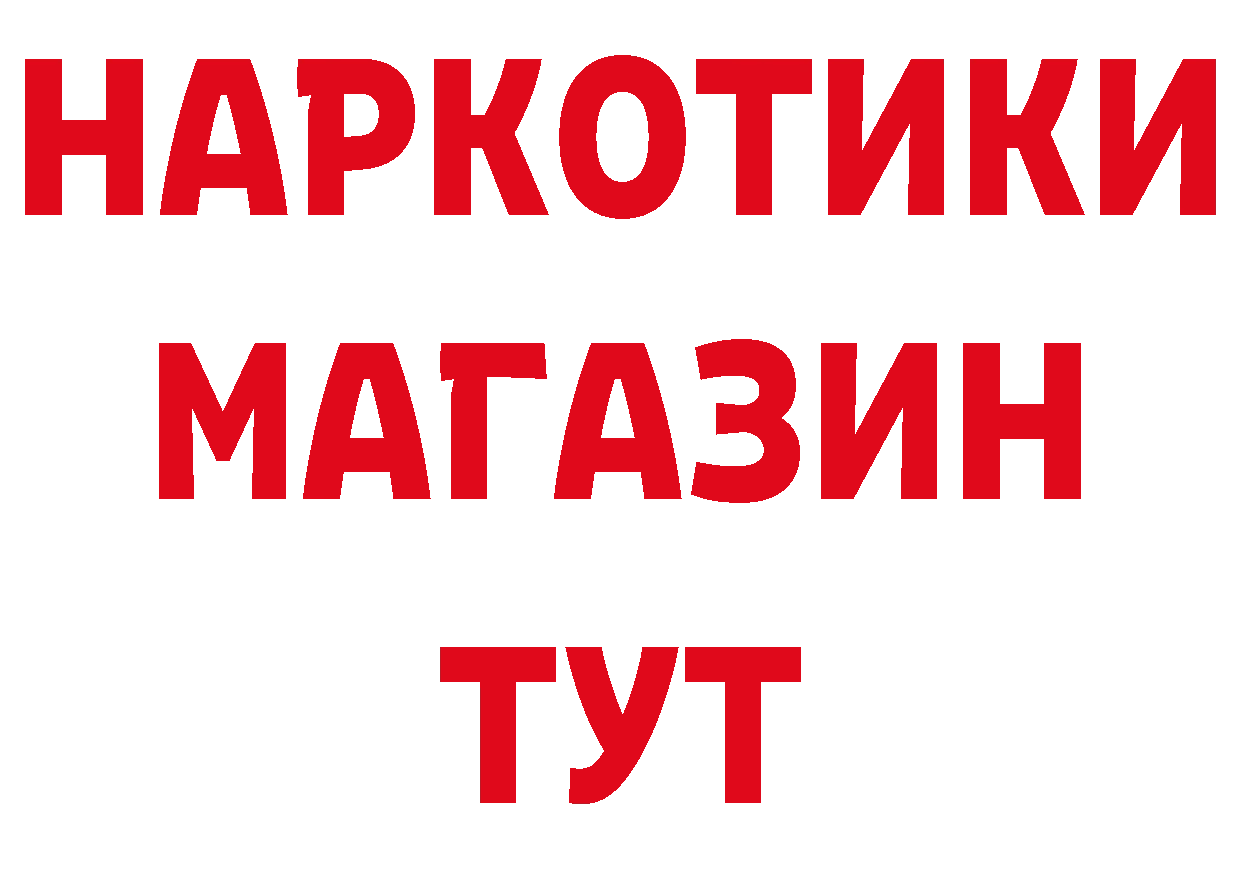 НАРКОТИКИ
МАГАЗИН
ТУТ